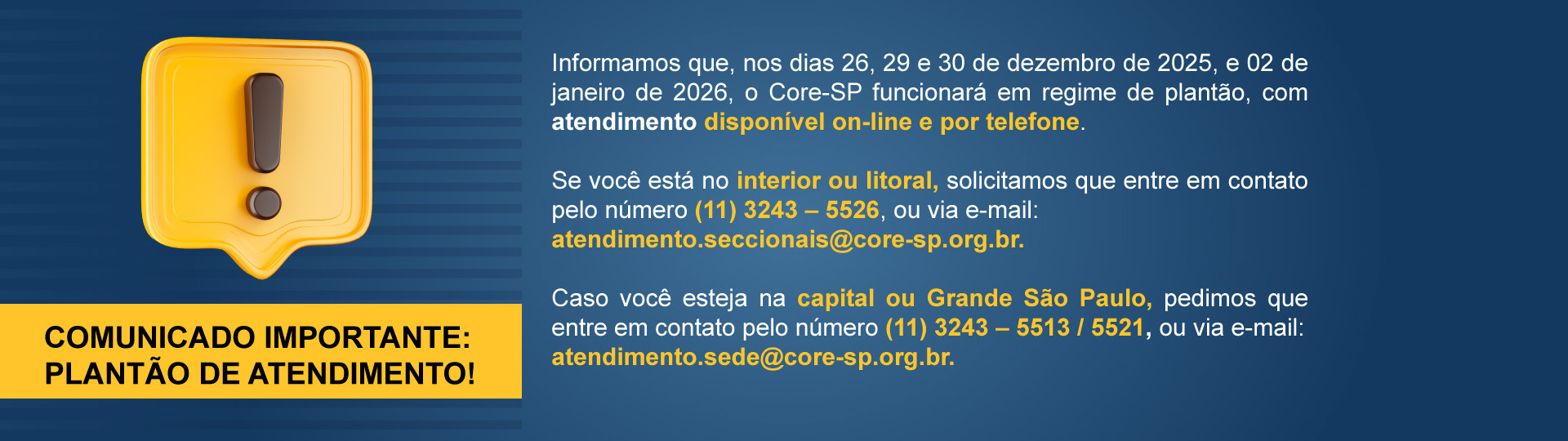 COMUNICADO IMPORTANTE:
PLANTÃO DE ATENDIMENTO!

Informamos que, nos dias 26, 29 e 30 de dezembro de 2025, e 02 de janeiro de 2026, o Core-SP funcionará em regime de plantão, com atendimento disponível on-line e por telefone.

Se você está no interior ou litoral, solicitamos que entre em contato pelo número (11) 3243 – 5526, ou via e-mail: atendimento.seccionais@core-sp.org.br.

Caso você esteja na capital ou Grande São Paulo, pedimos que entre em contato pelo número (11) 3243 – 5513 / 5521, ou via e-mail: atendimento.sede@core-sp.org.br.